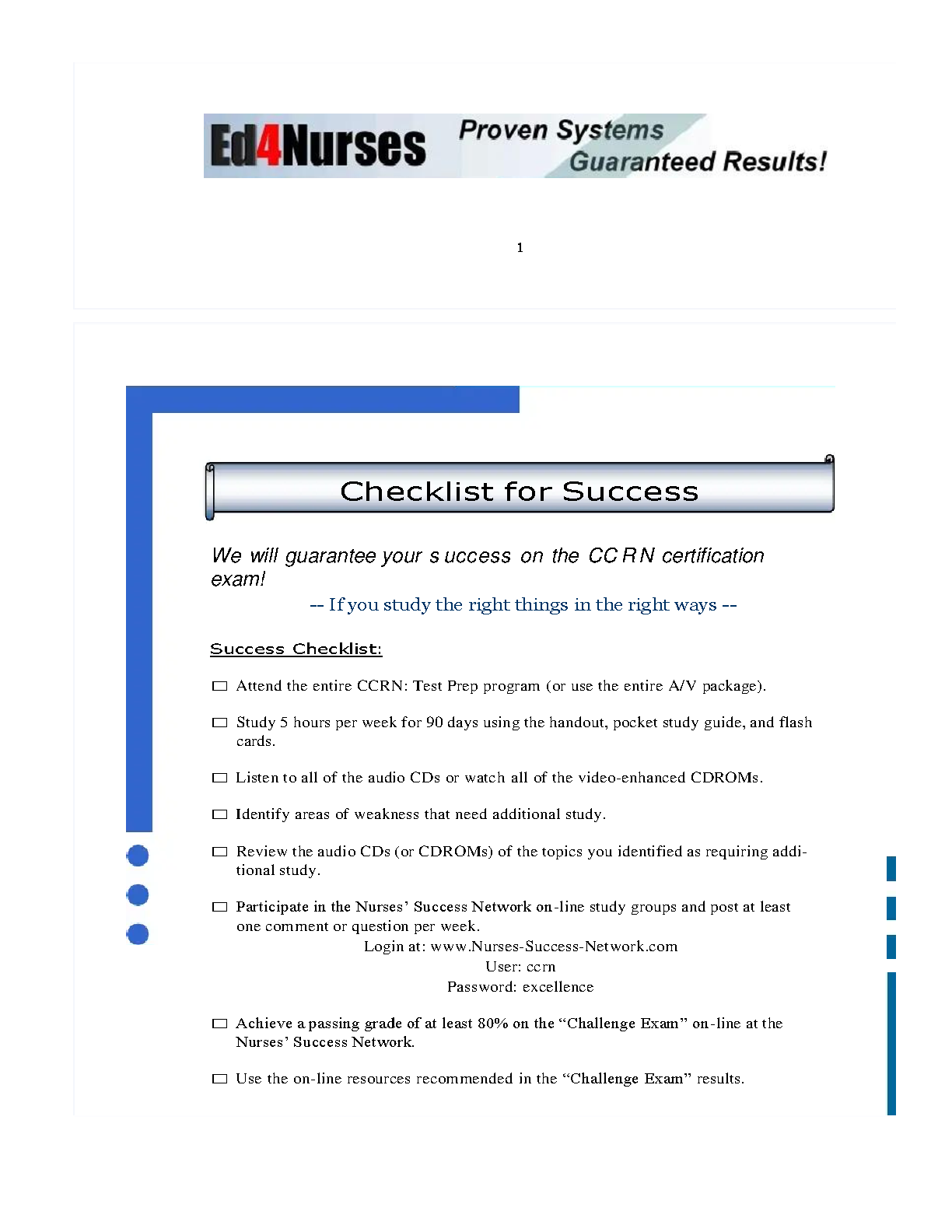 Ed4Nurses Proven Systems Guaranteed Results!

1

Checklist for Success

We will guarantee your success on the CCRN certification exam!

-- If you study the right things in the right ways --

Success Checklist:

☐ Attend the entire CCRN: Test Prep program (or use the entire A/V package).

☐ Study 5 hours per week for 90 days using the handout, pocket study guide, and flash cards.

☐ Listen to all of the audio CDs or watch all of the video-enhanced CDROMs.

☐ Identify areas of weakness that need additional study.

☐ Review the audio CDs (or CDROMs) of the topics you identified as requiring additional study.

☐ Participate in the Nurses' Success Network on-line study groups and post at least one comment or question per week.
Login at: www.Nurses-Success-Network.com
User: ccrn
Password: excellence

☐ Achieve a passing grade of at least 80% on the "Challenge Exam" on-line at the Nurses' Success Network.

☐ Use the on-line resources recommended in the "Challenge Exam" results.